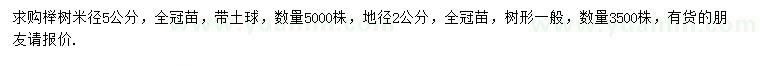 求购榉树米径5公分，全冠苗，带土球，数量5000株，地径2公分，全冠苗，树形一般，数量3500株，有货的朋友请报价.